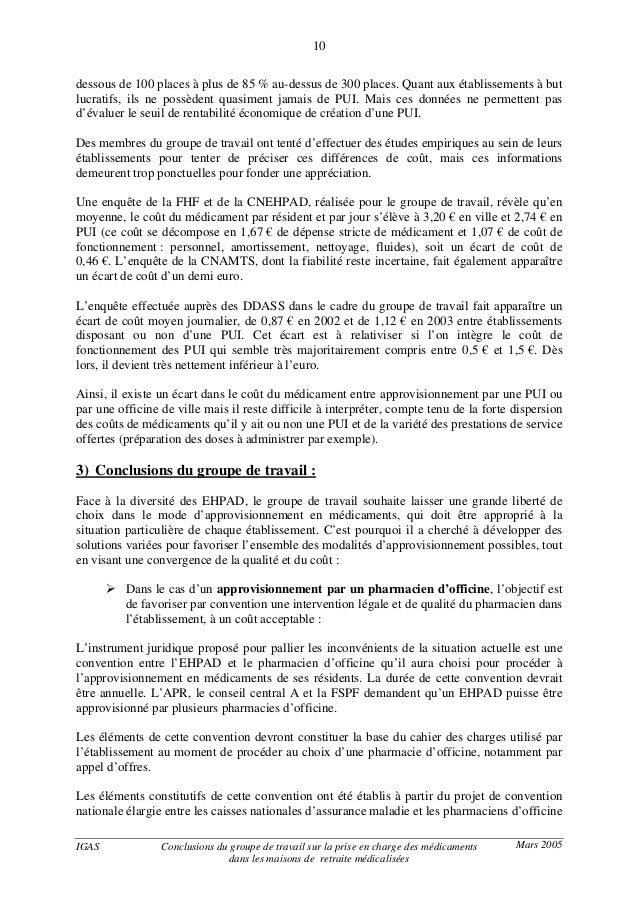 10

dessous de 100 places à plus de 85 % au-dessus de 300 places. Quant aux établissements à but lucratifs, ils ne possèdent quasiment jamais de PUI. Mais ces données ne permettent pas d'évaluer le seuil de rentabilité économique de création d'une PUI.

Des membres du groupe de travail ont tenté d'effectuer des études empiriques au sein de leurs établissements pour tenter de préciser ces différences de coût, mais ces informations demeurent trop ponctuelles pour fonder une appréciation.

Une enquête de la FHF et de la CNEHPAD, réalisée pour le groupe de travail, révèle qu'en moyenne, le coût du médicament par résident et par jour s'élève à 3,20 € en ville et 2,74 € en PUI (ce coût se décompose en 1,67 € de dépense stricte de médicament et 1,07 € de coût de fonctionnement : personnel, amortissement, nettoyage, fluides), soit un écart de coût de 0,46 €. L'enquête de la CNAMTS, dont la fiabilité reste incertaine, fait également apparaître un écart de coût d'un demi euro.

L'enquête effectuée auprès des DDASS dans le cadre du groupe de travail fait apparaître un écart de coût moyen journalier, de 0,87 € en 2002 et de 1,12 € en 2003 entre établissements disposant ou non d'une PUI. Cet écart est à relativiser si l'on intègre le coût de fonctionnement des PUI qui semble très majoritairement compris entre 0,5 € et 1,5 €. Dès lors, il devient très nettement inférieur à l'euro.

Ainsi, il existe un écart dans le coût du médicament entre approvisionnement par une PUI ou par une officine de ville mais il reste difficile à interpréter, compte tenu de la forte dispersion des coûts de médicaments qu'il y ait ou non une PUI et de la variété des prestations de service offertes (préparation des doses à administrer par exemple).

3) Conclusions du groupe de travail :

Face à la diversité des EHPAD, le groupe de travail souhaite laisser une grande liberté de choix dans le mode d'approvisionnement en médicaments, qui doit être approprié à la situation particulière de chaque établissement. C'est pourquoi il a cherché à développer des solutions variées pour favoriser l'ensemble des modalités d'approvisionnement possibles, tout en visant une convergence de la qualité et du coût :

➢ Dans le cas d'un approvisionnement par un pharmacien d'officine, l'objectif est de favoriser par convention une intervention légale et de qualité du pharmacien dans l'établissement, à un coût acceptable :

L'instrument juridique proposé pour pallier les inconvénients de la situation actuelle est une convention entre l'EHPAD et le pharmacien d'officine qu'il aura choisi pour procéder à l'approvisionnement en médicaments de ses résidents. La durée de cette convention devrait être annuelle. L'APR, le conseil central A et la FSPF demandent qu'un EHPAD puisse être approvisionné par plusieurs pharmacies d'officine.

Les éléments de cette convention devront constituer la base du cahier des charges utilisé par l'établissement au moment de procéder au choix d'une pharmacie d'officine, notamment par appel d'offres.

Les éléments constitutifs de cette convention ont été établis à partir du projet de convention nationale élargie entre les caisses nationales d'assurance maladie et les pharmaciens d'officine

IGAS Conclusions du groupe de travail sur la prise en charge des médicaments dans les maisons de retraite médicalisées Mars 2005